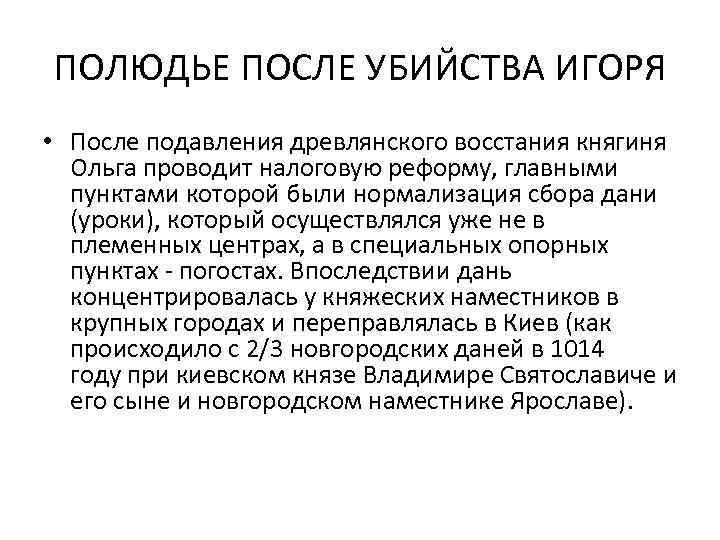 ПОЛЮДЬЕ ПОСЛЕ УБИЙСТВА ИГОРЯ

• После подавления древлянского восстания княгиня Ольга проводит налоговую реформу, главными пунктами которой были нормализация сбора дани (уроки), который осуществлялся уже не в племенных центрах, а в специальных опорных пунктах - погостах. Впоследствии дань концентрировалась у княжеских наместников в крупных городах и переправлялась в Киев (как происходило с 2/3 новгородских даней в 1014 году при киевском князе Владимире Святославиче и его сыне и новгородском наместнике Ярославе).